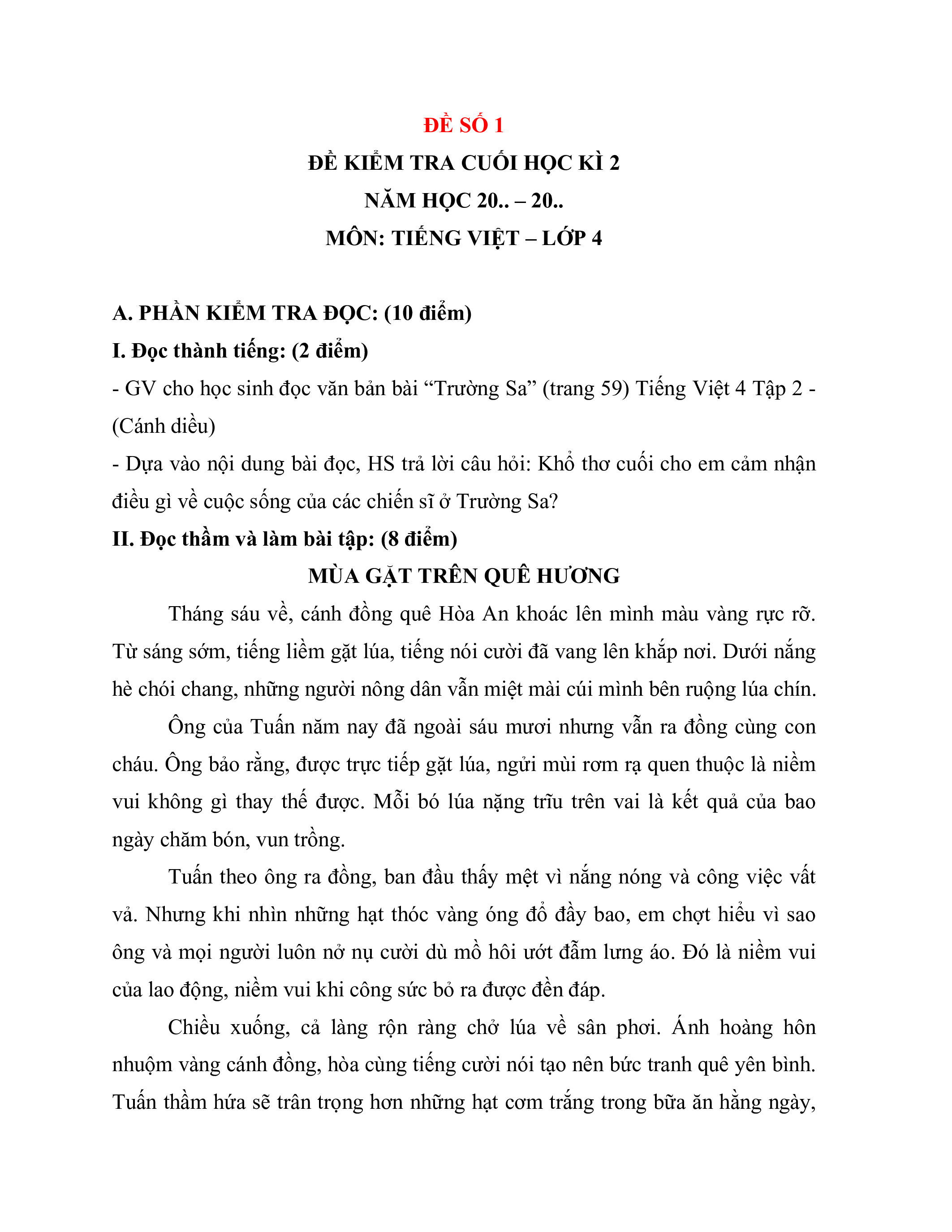 ĐỀ SỐ 1

ĐỀ KIỂM TRA CUỐI HỌC KÌ 2

NĂM HỌC 20.. – 20..

MÔN: TIẾNG VIỆT – LỚP 4

A. PHẦN KIỂM TRA ĐỌC: (10 điểm)

I. Đọc thành tiếng: (2 điểm)

- GV cho học sinh đọc văn bản bài “Trường Sa” (trang 59) Tiếng Việt 4 Tập 2 - (Cánh diều)

- Dựa vào nội dung bài đọc, HS trả lời câu hỏi: Khổ thơ cuối cho em cảm nhận điều gì về cuộc sống của các chiến sĩ ở Trường Sa?

II. Đọc thầm và làm bài tập: (8 điểm)

MÙA GẶT TRÊN QUÊ HƯƠNG

Tháng sáu về, cánh đồng quê Hòa An khoác lên mình màu vàng rực rỡ. Từ sáng sớm, tiếng liềm gặt lúa, tiếng nói cười đã vang lên khắp nơi. Dưới nắng hè chói chang, những người nông dân vẫn miệt mài cúi mình bên ruộng lúa chín.

Ông của Tuấn năm nay đã ngoài sáu mươi nhưng vẫn ra đồng cùng con cháu. Ông bảo rằng, được trực tiếp gặt lúa, ngửi mùi rơm rạ quen thuộc là niềm vui không gì thay thế được. Mỗi bó lúa nặng trĩu trên vai là kết quả của bao ngày chăm bón, vun trồng.

Tuấn theo ông ra đồng, ban đầu thấy mệt vì nắng nóng và công việc vất vả. Nhưng khi nhìn những hạt thóc vàng óng đổ đầy bao, em chợt hiểu vì sao ông và mọi người luôn nở nụ cười dù mồ hôi ướt đẫm lưng áo. Đó là niềm vui của lao động, niềm vui khi công sức bỏ ra được đền đáp.

Chiều xuống, cả làng rộn ràng chở lúa về sân phơi. Ánh hoàng hôn nhuộm vàng cánh đồng, hòa cùng tiếng cười nói tạo nên bức tranh quê yên bình. Tuấn thầm hứa sẽ trân trọng hơn những hạt cơm trắng trong bữa ăn hằng ngày,